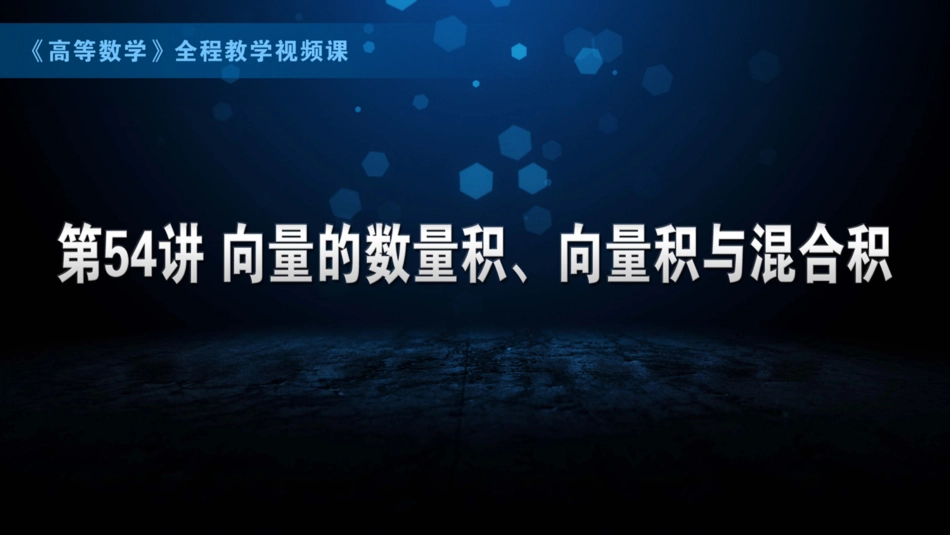 《高等数学》全程教学视频课

第54讲 向量的数量积、向量积与混合积